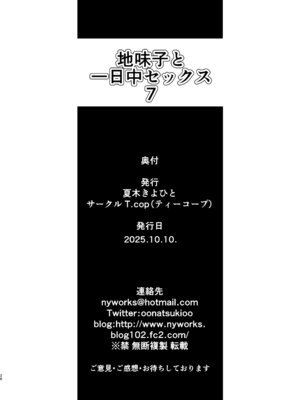 地味子と
一日中セックス
7

奥付

発行
夏木きよひと
サークル T.cop（ティーコープ）

発行日
2025.10.10.

連絡先
nyworks@hotmail.com
Twitter:oonatsukioo
blog:http://www.nyworks.blog102.fc2.com/
※禁 無断複製 転載

ご意見・ご感想・お待ちしております